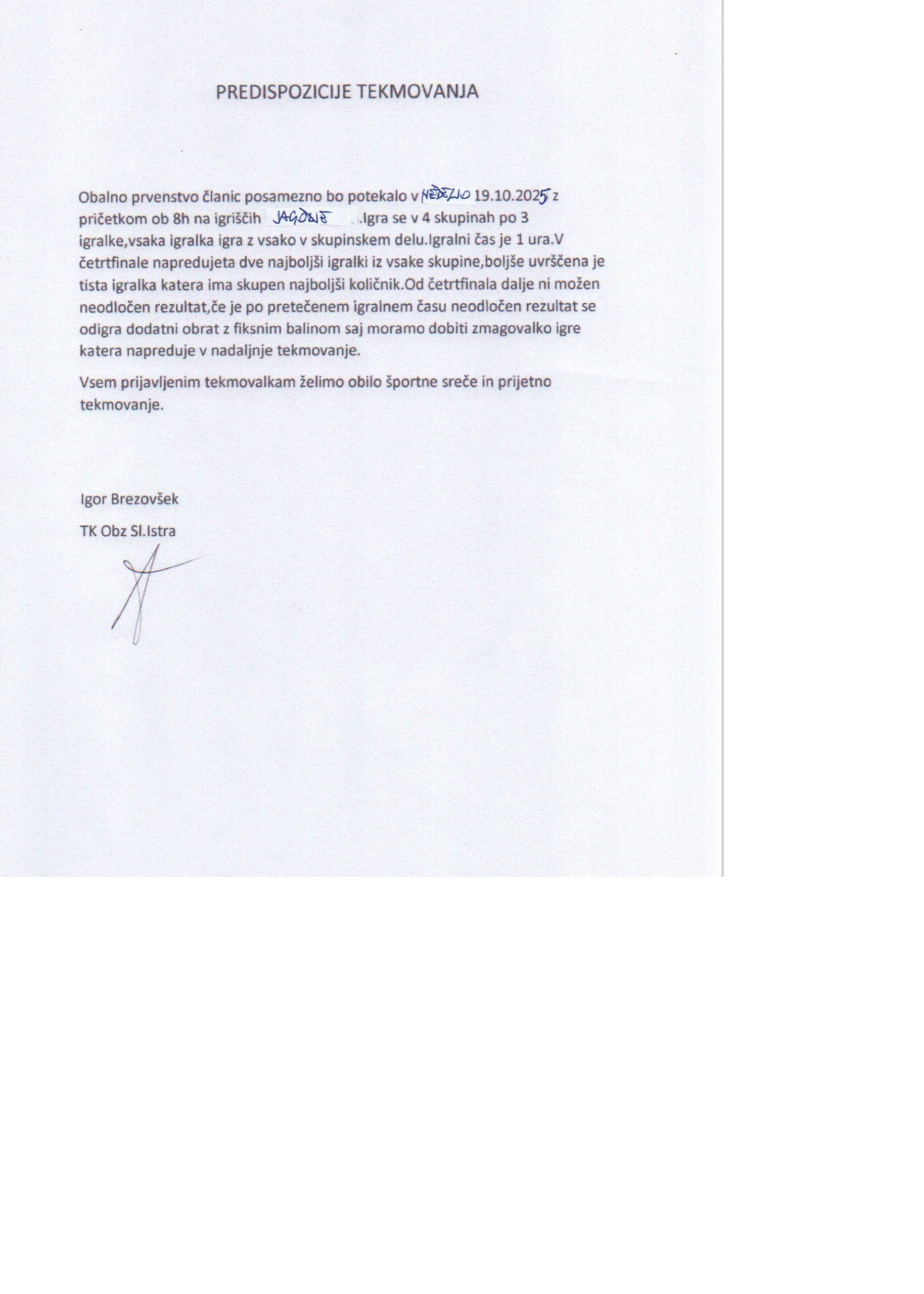 PREDISPOZICIJE TEKMOVANJA

Obalno prvenstvo članic posamezno bo potekalo v NEDELJO 19.10.2025 z pričetkom ob 8h na igriščih JAGODJE .Igra se v 4 skupinah po 3 igralke,vsaka igralka igra z vsako v skupinskem delu.Igralni čas je 1 ura.V četrtfinale napredujeta dve najboljši igralki iz vsake skupine,boljše uvrščena je tista igralka katera ima skupen najboljši količnik.Od četrtfinala dalje ni možen neodločen rezultat,če je po pretečenem igralnem času neodločen rezultat se odigra dodatni obrat z fiksnim balinom saj moramo dobiti zmagovalko igre katera napreduje v nadaljnje tekmovanje.

Vsem prijavljenim tekmovalkam želimo obilo športne sreče in prijetno tekmovanje.

Igor Brezovšek

TK Obz Sl.Istra